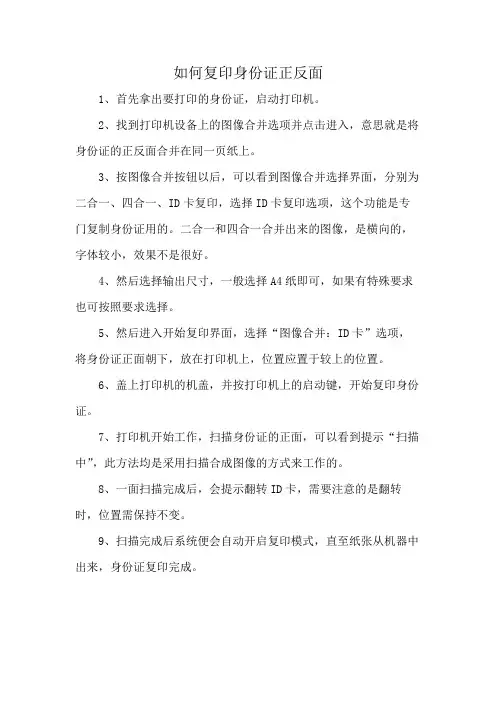 如何复印身份证正反面

1、首先拿出要打印的身份证，启动打印机。

2、找到打印机设备上的图像合并选项并点击进入，意思就是将身份证的正反面合并在同一页纸上。

3、按图像合并按钮以后，可以看到图像合并选择界面，分别为二合一、四合一、ID卡复印，选择ID卡复印选项，这个功能是专门复制身份证用的。二合一和四合一合并出来的图像，是横向的，字体较小，效果不是很好。

4、然后选择输出尺寸，一般选择A4纸即可，如果有特殊要求也可按照要求选择。

5、然后进入开始复印界面，选择“图像合并：ID卡”选项，将身份证正面朝下，放在打印机上，位置应置于较上的位置。

6、盖上打印机的机盖，并按打印机上的启动键，开始复印身份证。

7、打印机开始工作，扫描身份证的正面，可以看到提示“扫描中”，此方法均是采用扫描合成图像的方式来工作的。

8、一面扫描完成后，会提示翻转ID卡，需要注意的是翻转时，位置需保持不变。

9、扫描完成后系统便会自动开启复印模式，直至纸张从机器中出来，身份证复印完成。